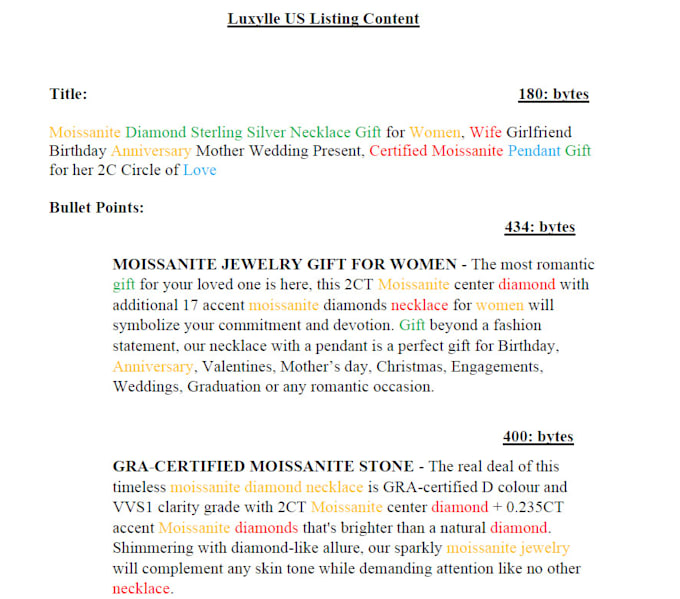 Luxylle US Listing Content

Title:

180: bytes

Moissanite Diamond Sterling Silver Necklace Gift for Women, Wife Girlfriend Birthday Anniversary Mother Wedding Present, Certified Moissanite Pendant Gift for her 2C Circle of Love

Bullet Points:

434: bytes

MOISSANITE JEWELRY GIFT FOR WOMEN - The most romantic gift for your loved one is here, this 2CT Moissanite center diamond with additional 17 accent moissanite diamonds necklace for women will symbolize your commitment and devotion. Gift beyond a fashion statement, our necklace with a pendant is a perfect gift for Birthday, Anniversary, Valentines, Mother's day, Christmas, Engagements, Weddings, Graduation or any romantic occasion.

400: bytes

GRA-CERTIFIED MOISSANITE STONE - The real deal of this timeless moissanite diamond necklace is GRA-certified D colour and VVS1 clarity grade with 2CT Moissanite center diamond + 0.235CT accent Moissanite diamonds that's brighter than a natural diamond. Shimmering with diamond-like allure, our sparkly moissanite jewelry will complement any skin tone while demanding attention like no other necklace.